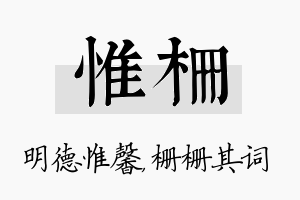 惟栅

明德惟馨，栅栅其词